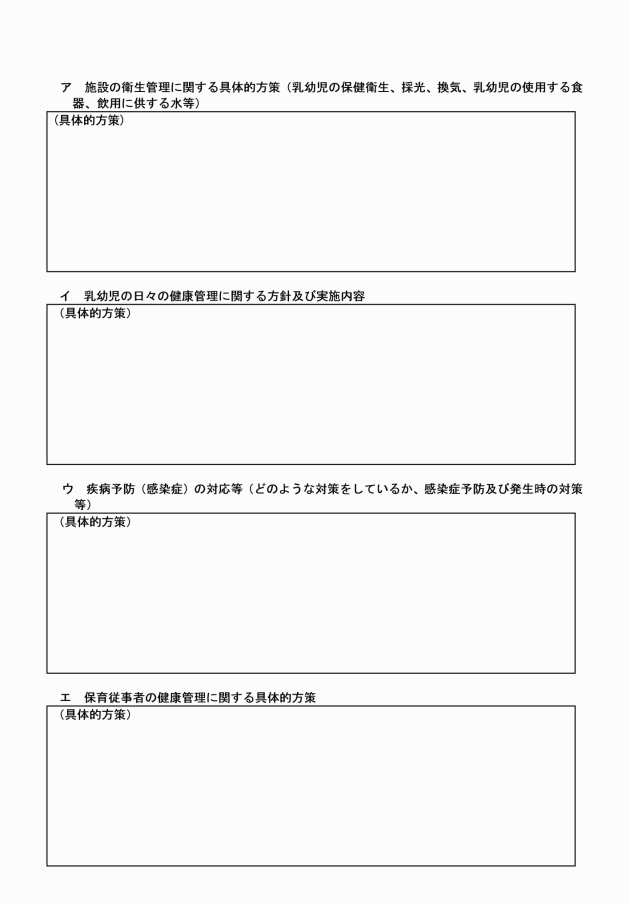 ア　施設の衛生管理に関する具体的方策（乳幼児の保健衛生、採光、換気、乳幼児の使用する食器、飲用に供する水等）

（具体的方策）

イ　乳幼児の日々の健康管理に関する方針及び実施内容

（具体的方策）

ウ　疾病予防（感染症）の対応等（どのような対策をしているか、感染症予防及び発生時の対策等）

（具体的方策）

エ　保育従事者の健康管理に関する具体的方策

（具体的方策）